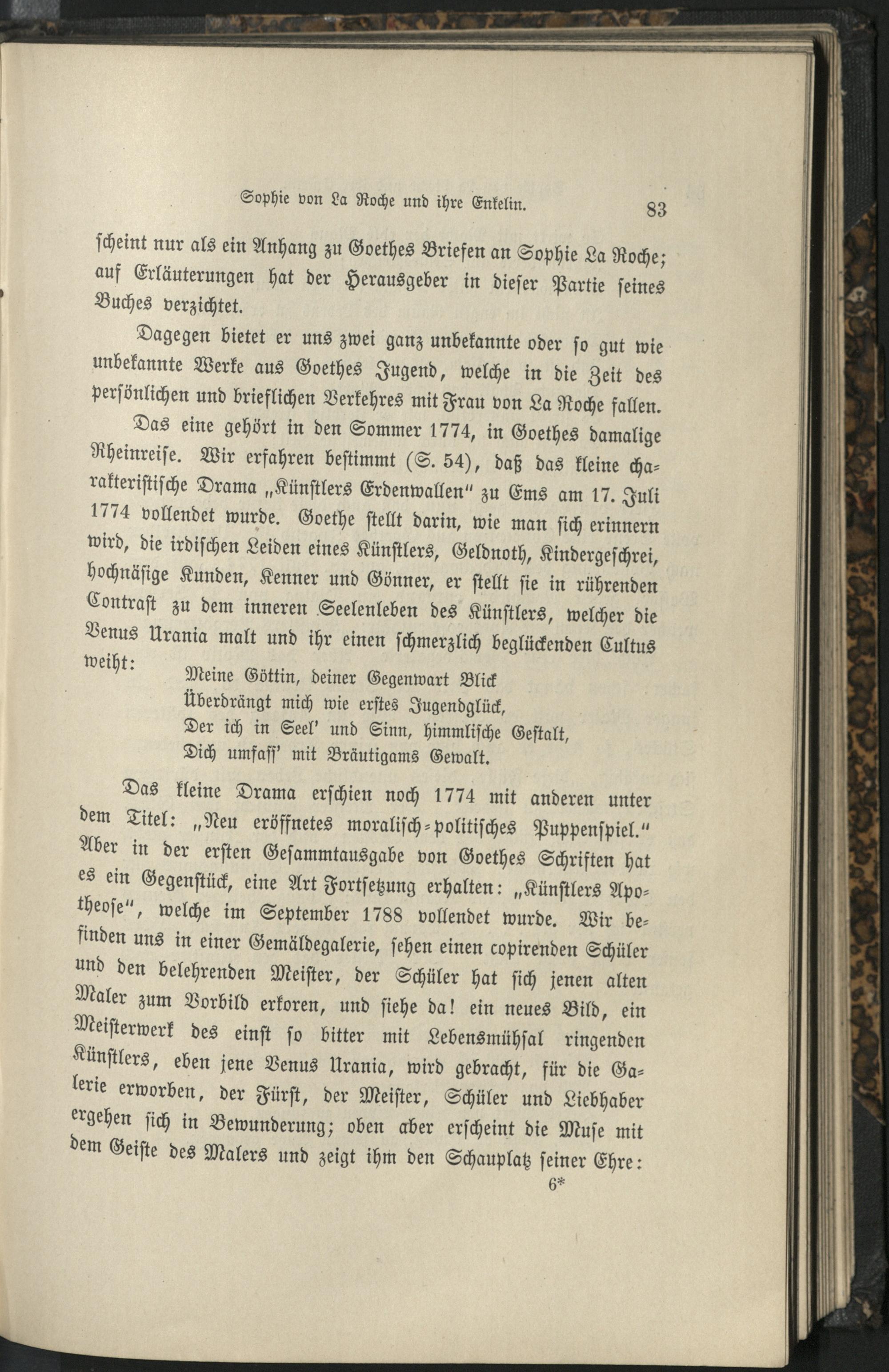 Sophie von La Roche und ihre Enkelin. 83

scheint nur als ein Anhang zu Goethes Briefen an Sophie La Roche; auf Erläuterungen hat der Herausgeber in dieser Partie seines Buches verzichtet.

Dagegen bietet er uns zwei ganz unbekannte oder so gut wie unbekannte Werke aus Goethes Jugend, welche in die Zeit des persönlichen und brieflichen Verkehres mit Frau von La Roche fallen.

Das eine gehört in den Sommer 1774, in Goethes damalige Rheinreise. Wir erfahren bestimmt (S. 54), daß das kleine charakteristische Drama „Künstlers Erdenwallen" zu Ems am 17. Juli 1774 vollendet wurde. Goethe stellt darin, wie man sich erinnern wird, die irdischen Leiden eines Künstlers, Geldnoth, Kindergeschrei, hochnäsige Kunden, Kenner und Gönner, er stellt sie in rührenden Contrast zu dem inneren Seelenleben des Künstlers, welcher die Venus Urania malt und ihr einen schmerzlich beglückenden Cultus weiht:

Meine Göttin, deiner Gegenwart Blick
Überdrängt mich wie erstes Jugendglück,
Der ich in Seel' und Sinn, himmlische Gestalt,
Dich umfass' mit Bräutigams Gewalt.

Das kleine Drama erschien noch 1774 mit anderen unter dem Titel: „Neu eröffnetes moralisch-politisches Puppenspiel." Aber in der ersten Gesammtausgabe von Goethes Schriften hat es ein Gegenstück, eine Art Fortsetzung erhalten: „Künstlers Apotheose", welche im September 1788 vollendet wurde. Wir befinden uns in einer Gemäldegalerie, sehen einen copirenden Schüler und den belehrenden Meister, der Schüler hat sich jenen alten Maler zum Vorbild erkoren, und siehe da! ein neues Bild, ein Meisterwerk des einst so bitter mit Lebensmühsal ringenden Künstlers, eben jene Venus Urania, wird gebracht, für die Galerie erworben, der Fürst, der Meister, Schüler und Liebhaber ergehen sich in Bewunderung; oben aber erscheint die Muse mit dem Geiste des Malers und zeigt ihm den Schauplatz seiner Ehre:

6*